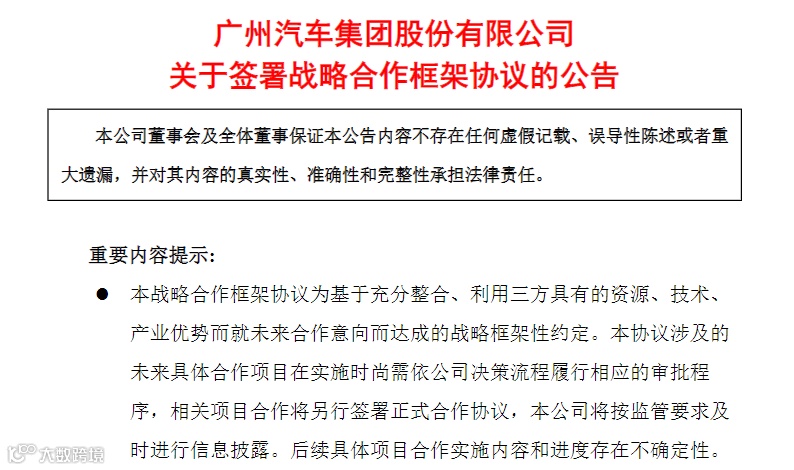 广州汽车集团股份有限公司
关于签署战略合作框架协议的公告

本公司董事会及全体董事保证本公告内容不存在任何虚假记载、误导性陈述或者重大遗漏，并对其内容的真实性、准确性和完整性承担法律责任。

重要内容提示:

• 本战略合作框架协议为基于充分整合、利用三方具有的资源、技术、产业优势而就未来合作意向而达成的战略框架性约定。本协议涉及的未来具体合作项目在实施时尚需依公司决策流程履行相应的审批程序，相关项目合作将另行签署正式合作协议，本公司将按监管要求及时进行信息披露。后续具体项目合作实施内容和进度存在不确定性。

大数跨境